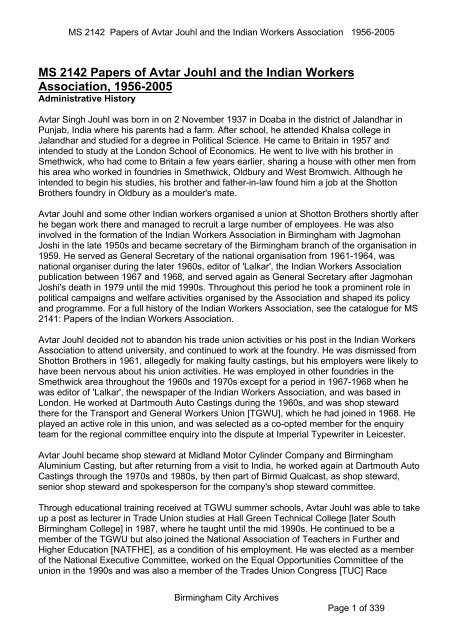 MS 2142 Papers of Avtar Jouhl and the Indian Workers Association 1956-2005

MS 2142 Papers of Avtar Jouhl and the Indian Workers Association, 1956-2005
Administrative History

Avtar Singh Jouhl was born in on 2 November 1937 in Doaba in the district of Jalandhar in Punjab, India where his parents had a farm. After school, he attended Khalsa college in Jalandhar and studied for a degree in Political Science. He came to Britain in 1957 and intended to study at the London School of Economics. He went to live with his brother in Smethwick, who had come to Britain a few years earlier, sharing a house with other men from his area who worked in foundries in Smethwick, Oldbury and West Bromwich. Although he intended to begin his studies, his brother and father-in-law found him a job at the Shotton Brothers foundry in Oldbury as a moulder's mate.

Avtar Jouhl and some other Indian workers organised a union at Shotton Brothers shortly after he began work there and managed to recruit a large number of employees. He was also involved in the formation of the Indian Workers Association in Birmingham with Jagmohan Joshi in the late 1950s and became secretary of the Birmingham branch of the organisation in 1959. He served as General Secretary of the national organisation from 1961-1964, was national organiser during the later 1960s, editor of 'Lalkar', the Indian Workers Association publication between 1967 and 1968, and served again as General Secretary after Jagmohan Joshi's death in 1979 until the mid 1990s. Throughout this period he took a prominent role in political campaigns and welfare activities organised by the Association and shaped its policy and programme. For a full history of the Indian Workers Association, see the catalogue for MS 2141: Papers of the Indian Workers Association.

Avtar Jouhl decided not to abandon his trade union activities or his post in the Indian Workers Association to attend university, and continued to work at the foundry. He was dismissed from Shotton Brothers in 1961, allegedly for making faulty castings, but his employers were likely to have been nervous about his union activities. He was employed in other foundries in the Smethwick area throughout the 1960s and 1970s except for a period in 1967-1968 when he was editor of 'Lalkar', the newspaper of the Indian Workers Association, and was based in London. He worked at Dartmouth Auto Castings during the 1960s, and was shop steward there for the Transport and General Workers Union [TGWU], which he had joined in 1968. He played an active role in this union, and was selected as a co-opted member for the enquiry team for the regional committee enquiry into the dispute at Imperial Typewriter in Leicester.

Avtar Jouhl became shop steward at Midland Motor Cylinder Company and Birmingham Aluminium Casting, but after returning from a visit to India, he worked again at Dartmouth Auto Castings through the 1970s and 1980s, by then part of Birmid Qualcast, as shop steward, senior shop steward and spokesperson for the company's shop steward committee.

Through educational training received at TGWU summer schools, Avtar Jouhl was able to take up a post as lecturer in Trade Union studies at Hall Green Technical College [later South Birmingham College] in 1987, where he taught until the mid 1990s. He continued to be a member of the TGWU but also joined the National Association of Teachers in Further and Higher Education [NATFHE], as a condition of his employment. He was elected as a member of the National Executive Committee, worked on the Equal Opportunities Committee of the union in the 1990s and was also a member of the Trades Union Congress [TUC] Race

Birmingham City Archives
Page 1 of 339